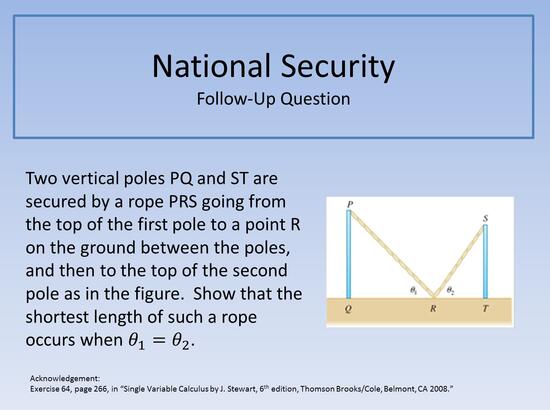 National Security
Follow-Up Question

Two vertical poles PQ and ST are secured by a rope PRS going from the top of the first pole to a point R on the ground between the poles, and then to the top of the second pole as in the figure. Show that the shortest length of such a rope occurs when $\theta_1 = \theta_2$.

P
S
$\theta_1$
$\theta_2$
Q
R
T

Acknowledgement:
Exercise 64, page 266, in "Single Variable Calculus by J. Stewart, 6$^{th}$ edition, Thomson Brooks/Cole, Belmont, CA 2008."